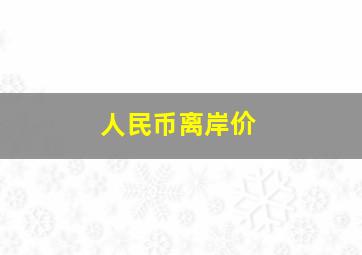 人民币离岸价